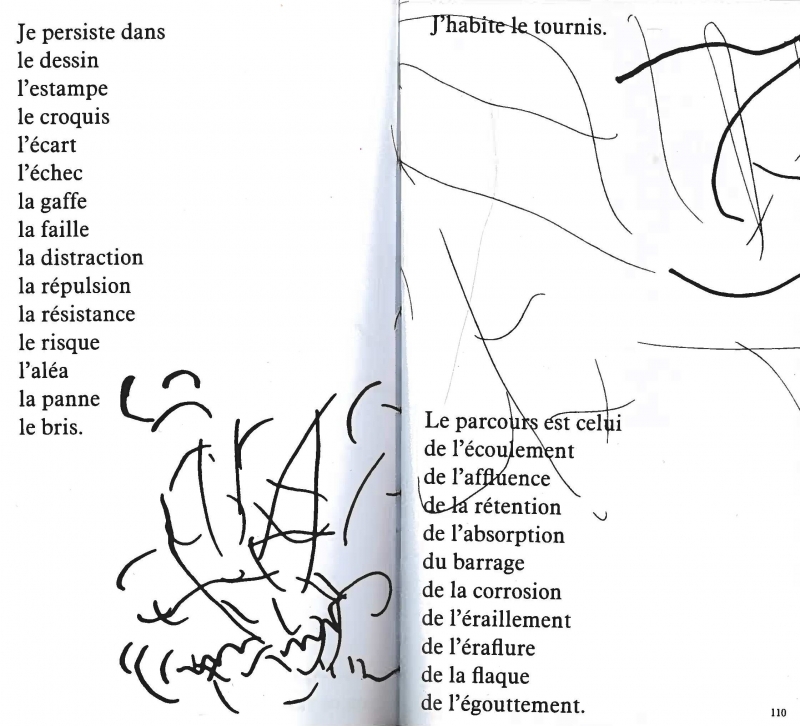 Je persiste dans
le dessin
l'estampe
le croquis
l'écart
l'échec
la gaffe
la faille
la distraction
la répulsion
la résistance
le risque
l'aléa
la panne
le bris.

J'habite le tournis.

Le parcours est celui
de l'écoulement
de l'affluence
de la rétention
de l'absorption
du barrage
de la corrosion
de l'éraillement
de l'éraflure
de la flaque
de l'égouttement.

110